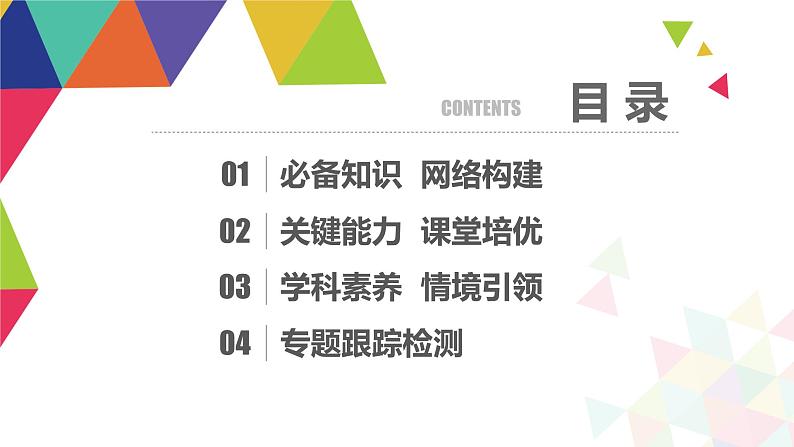 CONTENTS 目录

01 必备知识 网络构建

02 关键能力 课堂培优

03 学科素养 情境引领

04 专题跟踪检测